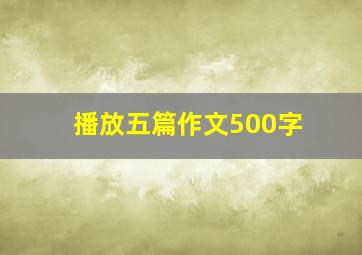 播放五篇作文500字